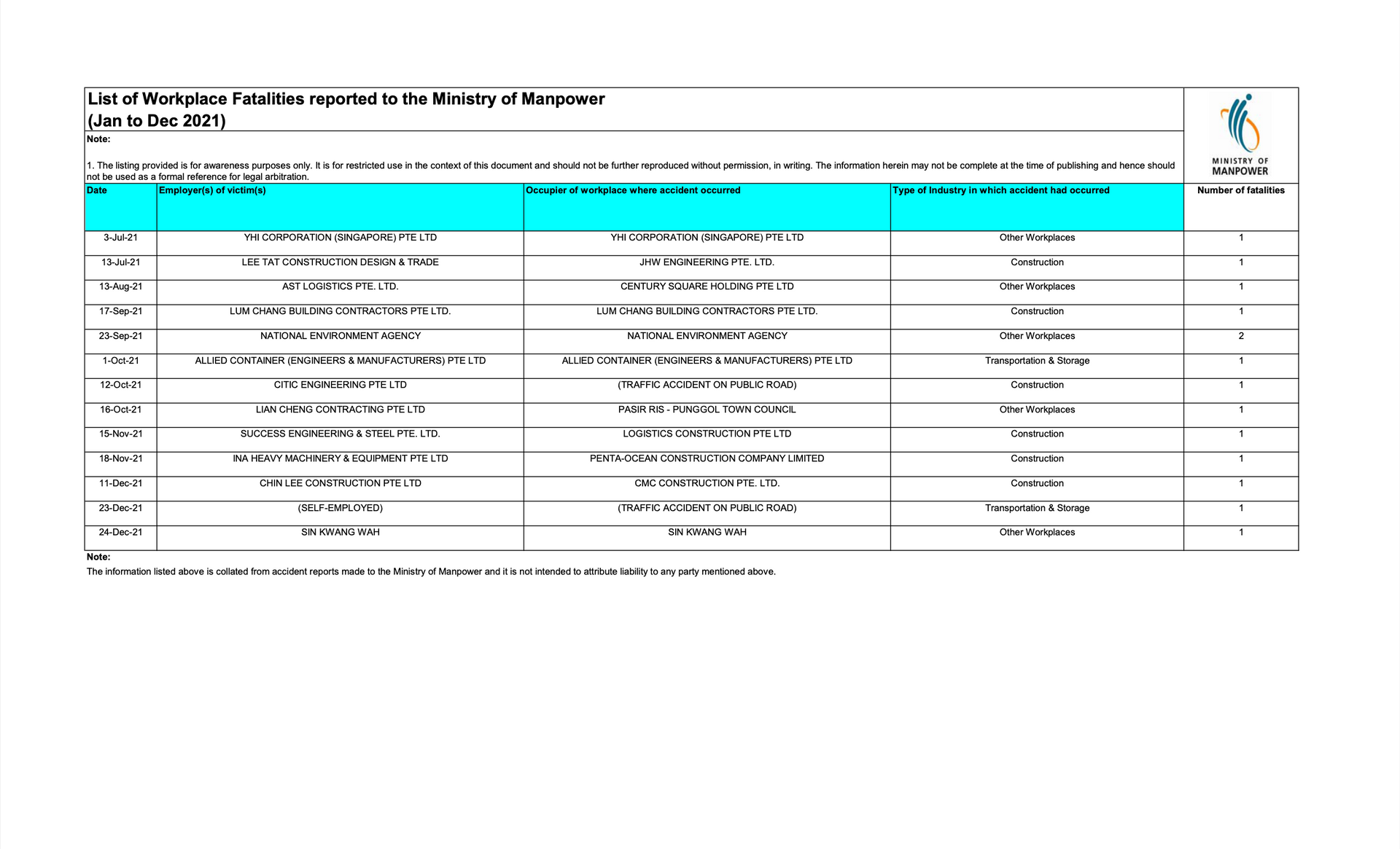 List of Workplace Fatalities reported to the Ministry of Manpower
(Jan to Dec 2021)

MINISTRY OF MANPOWER

Note:

1. The listing provided is for awareness purposes only. It is for restricted use in the context of this document and should not be further reproduced without permission, in writing. The information herein may not be complete at the time of publishing and hence should not be used as a formal reference for legal arbitration.

| Date | Employer(s) of victim(s) | Occupier of workplace where accident occurred | Type of Industry in which accident had occurred | Number of fatalities |
|---|---|---|---|---|
| 3-Jul-21 | YHI CORPORATION (SINGAPORE) PTE LTD | YHI CORPORATION (SINGAPORE) PTE LTD | Other Workplaces | 1 |
| 13-Jul-21 | LEE TAT CONSTRUCTION DESIGN & TRADE | JHW ENGINEERING PTE. LTD. | Construction | 1 |
| 13-Aug-21 | AST LOGISTICS PTE. LTD. | CENTURY SQUARE HOLDING PTE LTD | Other Workplaces | 1 |
| 17-Sep-21 | LUM CHANG BUILDING CONTRACTORS PTE LTD. | LUM CHANG BUILDING CONTRACTORS PTE LTD. | Construction | 1 |
| 23-Sep-21 | NATIONAL ENVIRONMENT AGENCY | NATIONAL ENVIRONMENT AGENCY | Other Workplaces | 2 |
| 1-Oct-21 | ALLIED CONTAINER (ENGINEERS & MANUFACTURERS) PTE LTD | ALLIED CONTAINER (ENGINEERS & MANUFACTURERS) PTE LTD | Transportation & Storage | 1 |
| 12-Oct-21 | CITIC ENGINEERING PTE LTD | (TRAFFIC ACCIDENT ON PUBLIC ROAD) | Construction | 1 |
| 16-Oct-21 | LIAN CHENG CONTRACTING PTE LTD | PASIR RIS - PUNGGOL TOWN COUNCIL | Other Workplaces | 1 |
| 15-Nov-21 | SUCCESS ENGINEERING & STEEL PTE. LTD. | LOGISTICS CONSTRUCTION PTE LTD | Construction | 1 |
| 18-Nov-21 | INA HEAVY MACHINERY & EQUIPMENT PTE LTD | PENTA-OCEAN CONSTRUCTION COMPANY LIMITED | Construction | 1 |
| 11-Dec-21 | CHIN LEE CONSTRUCTION PTE LTD | CMC CONSTRUCTION PTE. LTD. | Construction | 1 |
| 23-Dec-21 | (SELF-EMPLOYED) | (TRAFFIC ACCIDENT ON PUBLIC ROAD) | Transportation & Storage | 1 |
| 24-Dec-21 | SIN KWANG WAH | SIN KWANG WAH | Other Workplaces | 1 |

Note:
The information listed above is collated from accident reports made to the Ministry of Manpower and it is not intended to attribute liability to any party mentioned above.